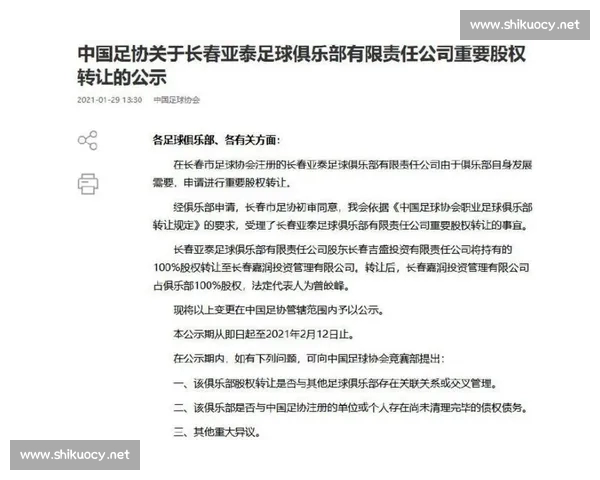 www.shikuocy.net

中国足协关于长春亚泰足球俱乐部有限责任公司重要股权转让的公示

2021-01-29 13:30 中国足球协会

各足球俱乐部、各有关方面：

在长春市足球协会注册的长春亚泰足球俱乐部有限责任公司由于俱乐部自身发展需要，申请进行重要股权转让。

经俱乐部申请，长春市足协初审同意，我会依据《中国足球协会职业足球俱乐部转让规定》的要求，受理了长春亚泰足球俱乐部有限责任公司重要股权转让的事宜。

长春亚泰足球俱乐部有限责任公司股东长春吉盛投资有限责任公司将持有的100%股权转让至长春嘉润投资管理有限公司。转让后，长春嘉润投资管理有限公司占俱乐部100%股权，法定代表人为曾皎峰。

现将以上变更在中国足协管辖范围内予以公示。

本公示期从即日起至2021年2月12日止。

在公示期内，如有下列问题，可向中国足球协会竞赛部提出：

一、该俱乐部股权转让是否与其他足球俱乐部存在关联关系或交叉管理。

二、该俱乐部是否与中国足协注册的单位或个人存在尚未清理完毕的债权债务。

三、其他重大异议。

www.shikuocy.net